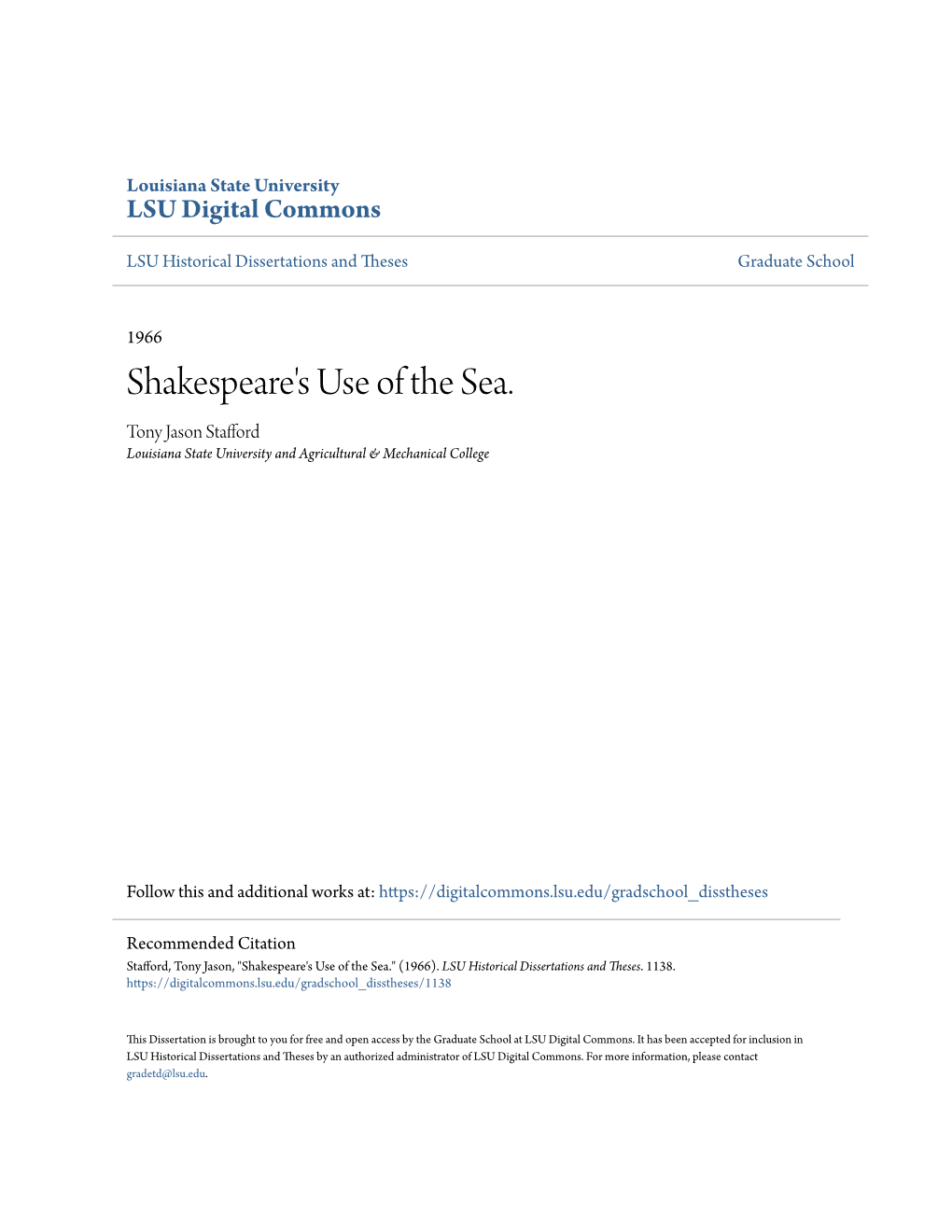 Louisiana State University
LSU Digital Commons

LSU Historical Dissertations and Theses

Graduate School

1966

Shakespeare's Use of the Sea.

Tony Jason Stafford
Louisiana State University and Agricultural & Mechanical College

Follow this and additional works at: https://digitalcommons.lsu.edu/gradschool_disstheses

Recommended Citation
Stafford, Tony Jason, "Shakespeare's Use of the Sea." (1966). LSU Historical Dissertations and Theses. 1138.
https://digitalcommons.lsu.edu/gradschool_disstheses/1138

This Dissertation is brought to you for free and open access by the Graduate School at LSU Digital Commons. It has been accepted for inclusion in LSU Historical Dissertations and Theses by an authorized administrator of LSU Digital Commons. For more information, please contact gradetd@lsu.edu.